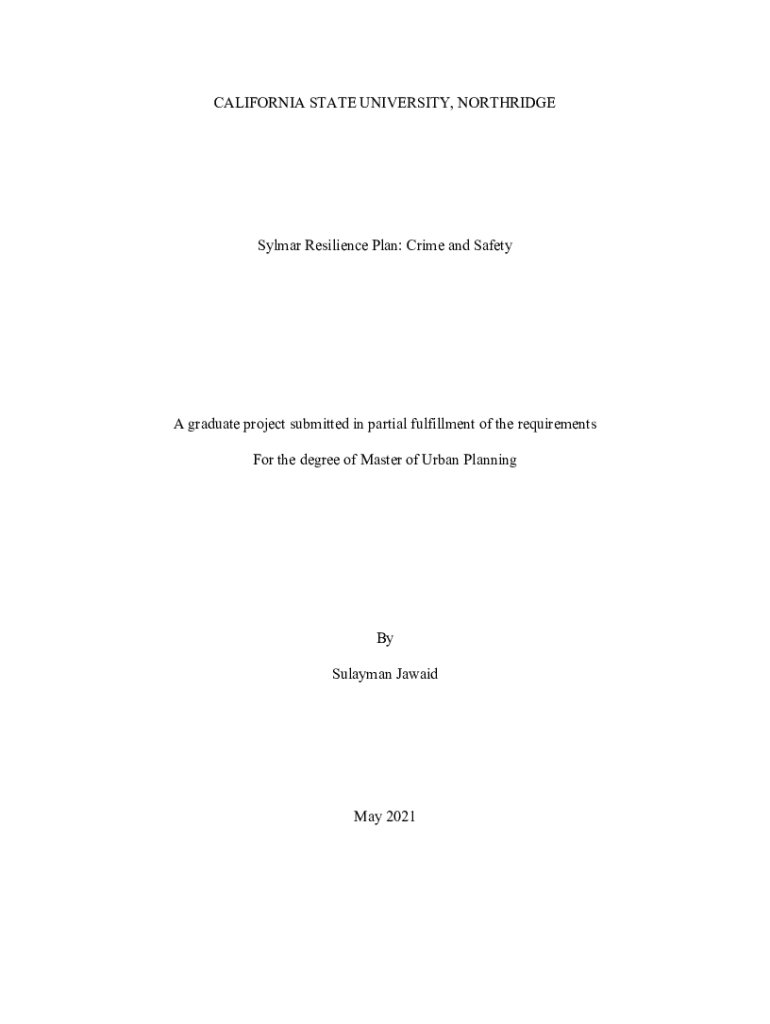 CALIFORNIA STATE UNIVERSITY, NORTHRIDGE

Sylmar Resilience Plan: Crime and Safety

A graduate project submitted in partial fulfillment of the requirements

For the degree of Master of Urban Planning

By

Sulayman Jawaid

May 2021